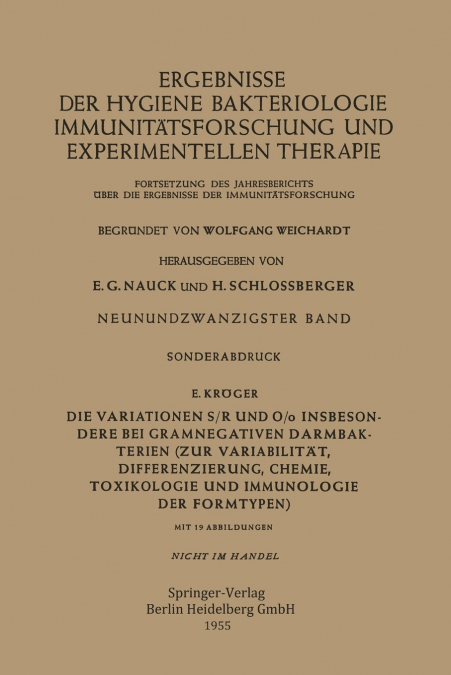 ERGEBNISSE
DER HYGIENE BAKTERIOLOGIE
IMMUNITÄTSFORSCHUNG UND
EXPERIMENTELLEN THERAPIE

FORTSETZUNG DES JAHRESBERICHTS
ÜBER DIE ERGEBNISSE DER IMMUNITÄTSFORSCHUNG

BEGRÜNDET VON WOLFGANG WEICHARDT

HERAUSGEGEBEN VON

E. G. NAUCK UND H. SCHLOSSBERGER

NEUNUNDZWANZIGSTER BAND

SONDERABDRUCK

E. KRÜGER

DIE VARIATIONEN S/R UND O/o INSBESONDERE BEI GRAMNEGATIVEN DARMBAKTERIEN (ZUR VARIABILITÄT, DIFFERENZIERUNG, CHEMIE, TOXIKOLOGIE UND IMMUNOLOGIE DER FORMTYPEN)

MIT 19 ABBILDUNGEN

NICHT IM HANDEL

Springer-Verlag
Berlin Heidelberg GmbH
1955